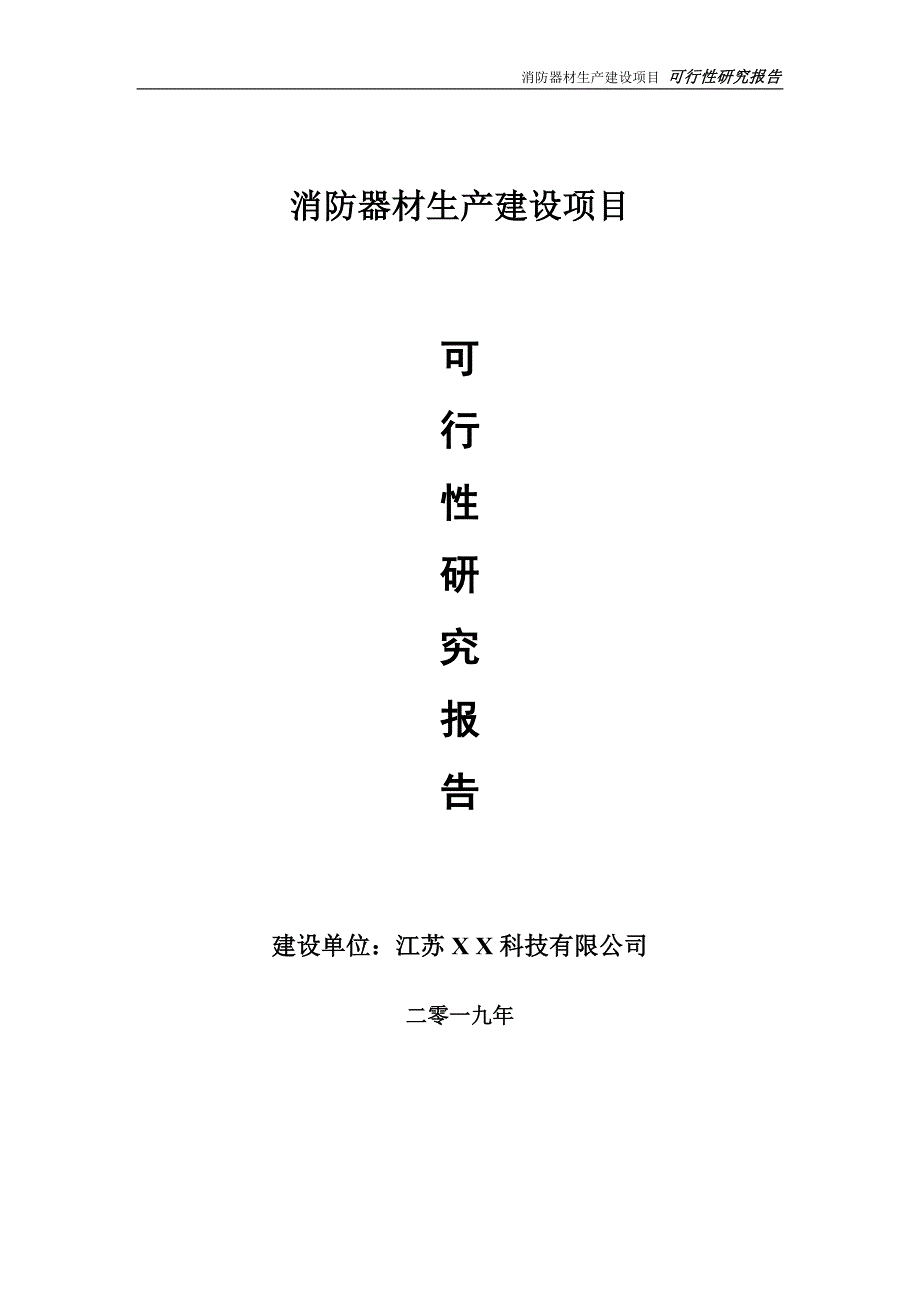 消防器材生产建设项目 可行性研究报告

消防器材生产建设项目

可

行

性

研

究

报

告

建设单位：江苏 X X 科技有限公司

二零一九年